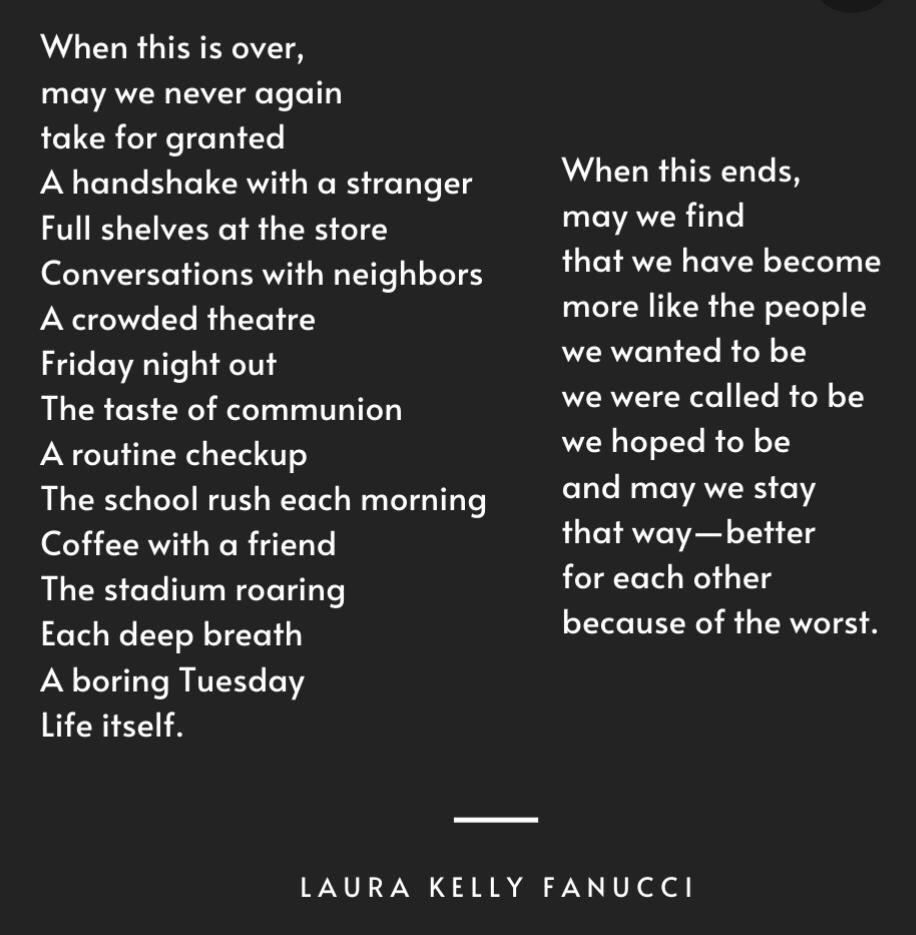 When this is over,
may we never again
take for granted
A handshake with a stranger
Full shelves at the store
Conversations with neighbors
A crowded theatre
Friday night out
The taste of communion
A routine checkup
The school rush each morning
Coffee with a friend
The stadium roaring
Each deep breath
A boring Tuesday
Life itself.

When this ends,
may we find
that we have become
more like the people
we wanted to be
we were called to be
we hoped to be
and may we stay
that way—better
for each other
because of the worst.

LAURA KELLY FANUCCI